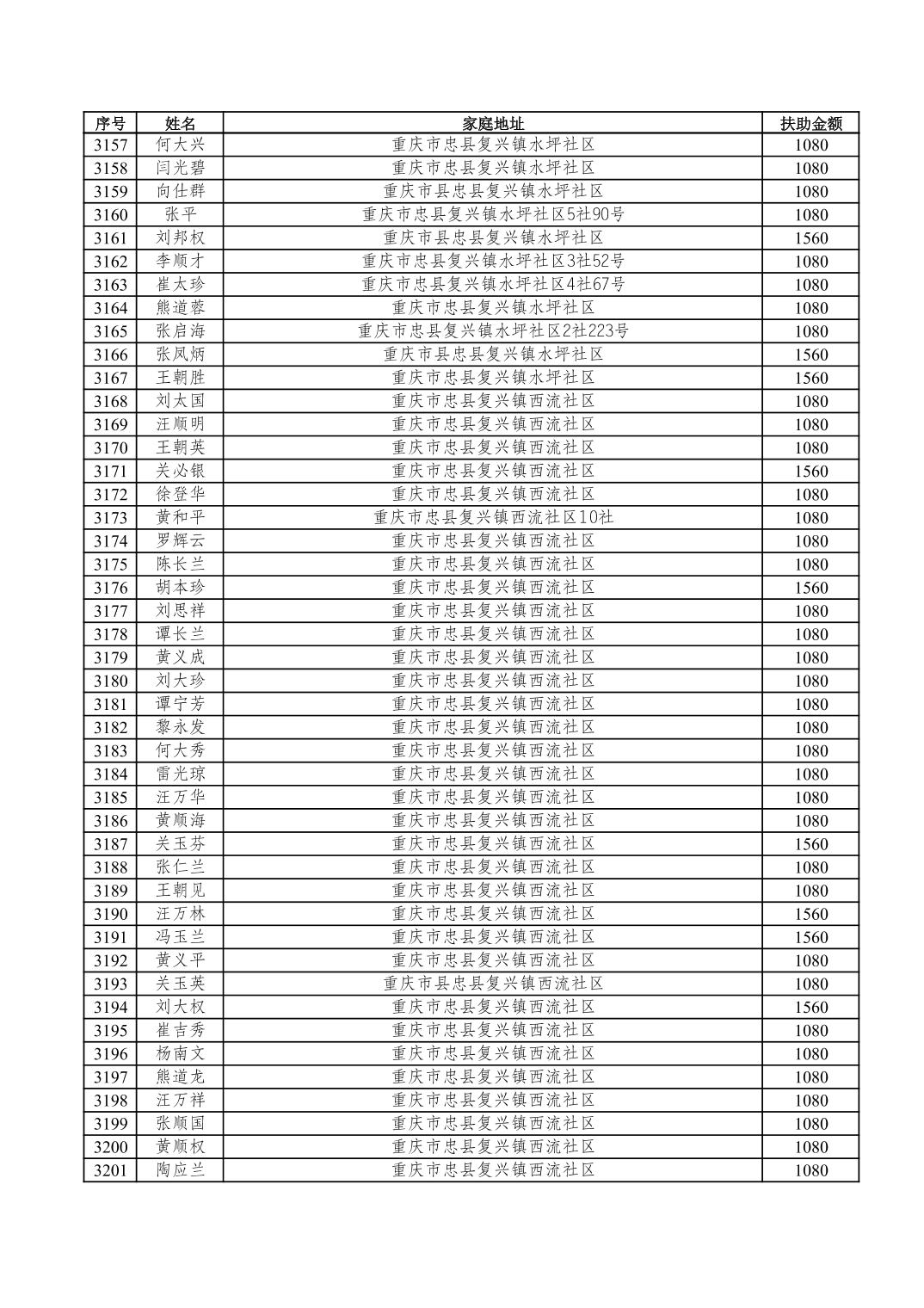 | 序号 | 姓名 | 家庭地址 | 扶助金额 |
|---|---|---|---|
| 3157 | 何大兴 | 重庆市忠县复兴镇水坪社区 | 1080 |
| 3158 | 闫光碧 | 重庆市忠县复兴镇水坪社区 | 1080 |
| 3159 | 向仕群 | 重庆市县忠县复兴镇水坪社区 | 1080 |
| 3160 | 张平 | 重庆市忠县复兴镇水坪社区5社90号 | 1080 |
| 3161 | 刘邦权 | 重庆市县忠县复兴镇水坪社区 | 1560 |
| 3162 | 李顺才 | 重庆市忠县复兴镇水坪社区3社52号 | 1080 |
| 3163 | 崔大珍 | 重庆市忠县复兴镇水坪社区4社67号 | 1080 |
| 3164 | 熊道蓉 | 重庆市忠县复兴镇水坪社区 | 1080 |
| 3165 | 张启海 | 重庆市忠县复兴镇水坪社区2社223号 | 1080 |
| 3166 | 张凤炳 | 重庆市县忠县复兴镇水坪社区 | 1560 |
| 3167 | 王朝胜 | 重庆市忠县复兴镇水坪社区 | 1560 |
| 3168 | 刘太国 | 重庆市忠县复兴镇西流社区 | 1080 |
| 3169 | 汪顺明 | 重庆市忠县复兴镇西流社区 | 1080 |
| 3170 | 王朝英 | 重庆市忠县复兴镇西流社区 | 1080 |
| 3171 | 关必银 | 重庆市忠县复兴镇西流社区 | 1560 |
| 3172 | 徐登华 | 重庆市忠县复兴镇西流社区 | 1080 |
| 3173 | 黄和平 | 重庆市忠县复兴镇西流社区10社 | 1080 |
| 3174 | 罗辉云 | 重庆市忠县复兴镇西流社区 | 1080 |
| 3175 | 陈长兰 | 重庆市忠县复兴镇西流社区 | 1080 |
| 3176 | 胡本珍 | 重庆市忠县复兴镇西流社区 | 1560 |
| 3177 | 刘思祥 | 重庆市忠县复兴镇西流社区 | 1080 |
| 3178 | 谭长兰 | 重庆市忠县复兴镇西流社区 | 1080 |
| 3179 | 黄义成 | 重庆市忠县复兴镇西流社区 | 1080 |
| 3180 | 刘大珍 | 重庆市忠县复兴镇西流社区 | 1080 |
| 3181 | 谭宁芳 | 重庆市忠县复兴镇西流社区 | 1080 |
| 3182 | 黎永发 | 重庆市忠县复兴镇西流社区 | 1080 |
| 3183 | 何大秀 | 重庆市忠县复兴镇西流社区 | 1080 |
| 3184 | 雷光琼 | 重庆市忠县复兴镇西流社区 | 1080 |
| 3185 | 汪万华 | 重庆市忠县复兴镇西流社区 | 1080 |
| 3186 | 黄顺海 | 重庆市忠县复兴镇西流社区 | 1080 |
| 3187 | 关玉芬 | 重庆市忠县复兴镇西流社区 | 1560 |
| 3188 | 张仁兰 | 重庆市忠县复兴镇西流社区 | 1080 |
| 3189 | 王朝见 | 重庆市忠县复兴镇西流社区 | 1080 |
| 3190 | 汪万林 | 重庆市忠县复兴镇西流社区 | 1560 |
| 3191 | 冯玉兰 | 重庆市忠县复兴镇西流社区 | 1560 |
| 3192 | 黄义平 | 重庆市忠县复兴镇西流社区 | 1080 |
| 3193 | 关玉英 | 重庆市县忠县复兴镇西流社区 | 1080 |
| 3194 | 刘大权 | 重庆市忠县复兴镇西流社区 | 1560 |
| 3195 | 崔吉秀 | 重庆市忠县复兴镇西流社区 | 1080 |
| 3196 | 杨南文 | 重庆市忠县复兴镇西流社区 | 1080 |
| 3197 | 熊道龙 | 重庆市忠县复兴镇西流社区 | 1080 |
| 3198 | 汪万祥 | 重庆市忠县复兴镇西流社区 | 1080 |
| 3199 | 张顺国 | 重庆市忠县复兴镇西流社区 | 1080 |
| 3200 | 黄顺权 | 重庆市忠县复兴镇西流社区 | 1080 |
| 3201 | 陶应兰 | 重庆市忠县复兴镇西流社区 | 1080 |